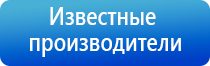 Известные производители